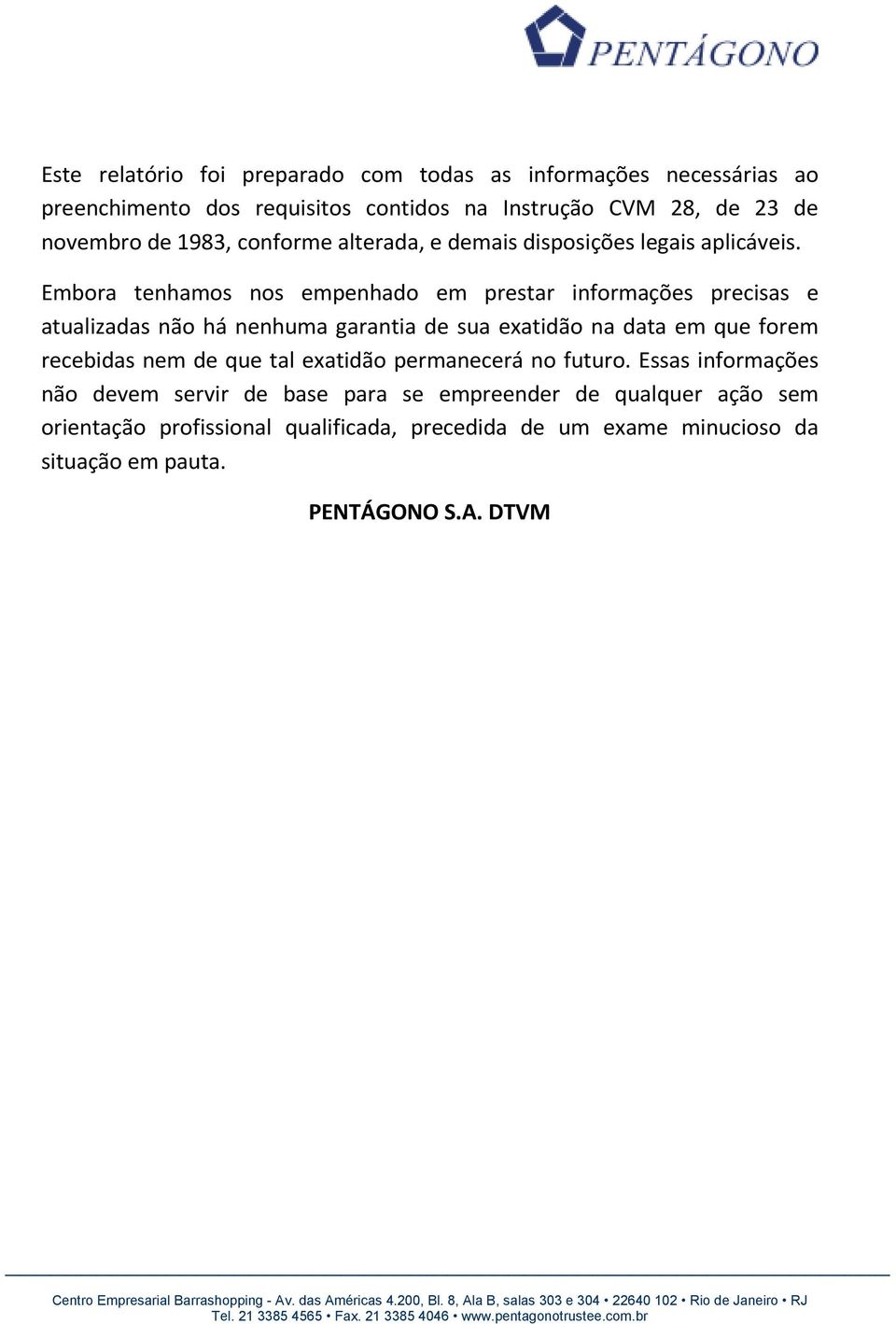 PENTÁGONO

Este relatório foi preparado com todas as informações necessárias ao preenchimento dos requisitos contidos na Instrução CVM 28, de 23 de novembro de 1983, conforme alterada, e demais disposições legais aplicáveis.

Embora tenhamos nos empenhado em prestar informações precisas e atualizadas não há nenhuma garantia de sua exatidão na data em que forem recebidas nem de que tal exatidão permanecerá no futuro. Essas informações não devem servir de base para se empreender de qualquer ação sem orientação profissional qualificada, precedida de um exame minucioso da situação em pauta.

PENTÁGONO S.A. DTVM

Centro Empresarial Barrashopping - Av. das Américas 4.200, Bl. 8, Ala B, salas 303 e 304 • 22640 102 • Rio de Janeiro • RJ
Tel. 21 3385 4565 • Fax. 21 3385 4046 • www.pentagonotrustee.com.br